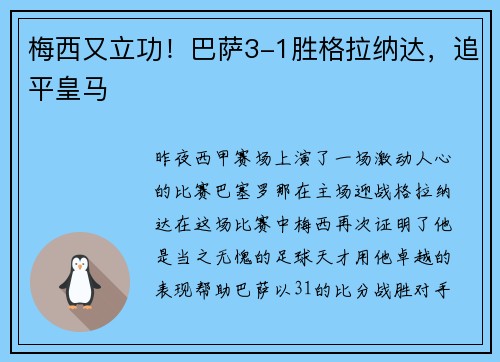 梅西又立功！巴萨3-1胜格拉纳达，追平皇马

昨夜西甲赛场上演了一场激动人心的比赛巴塞罗那在主场迎战格拉纳达在这场比赛中梅西再次证明了他是当之无愧的足球天才用他卓越的表现帮助巴萨以31的比分战胜对手